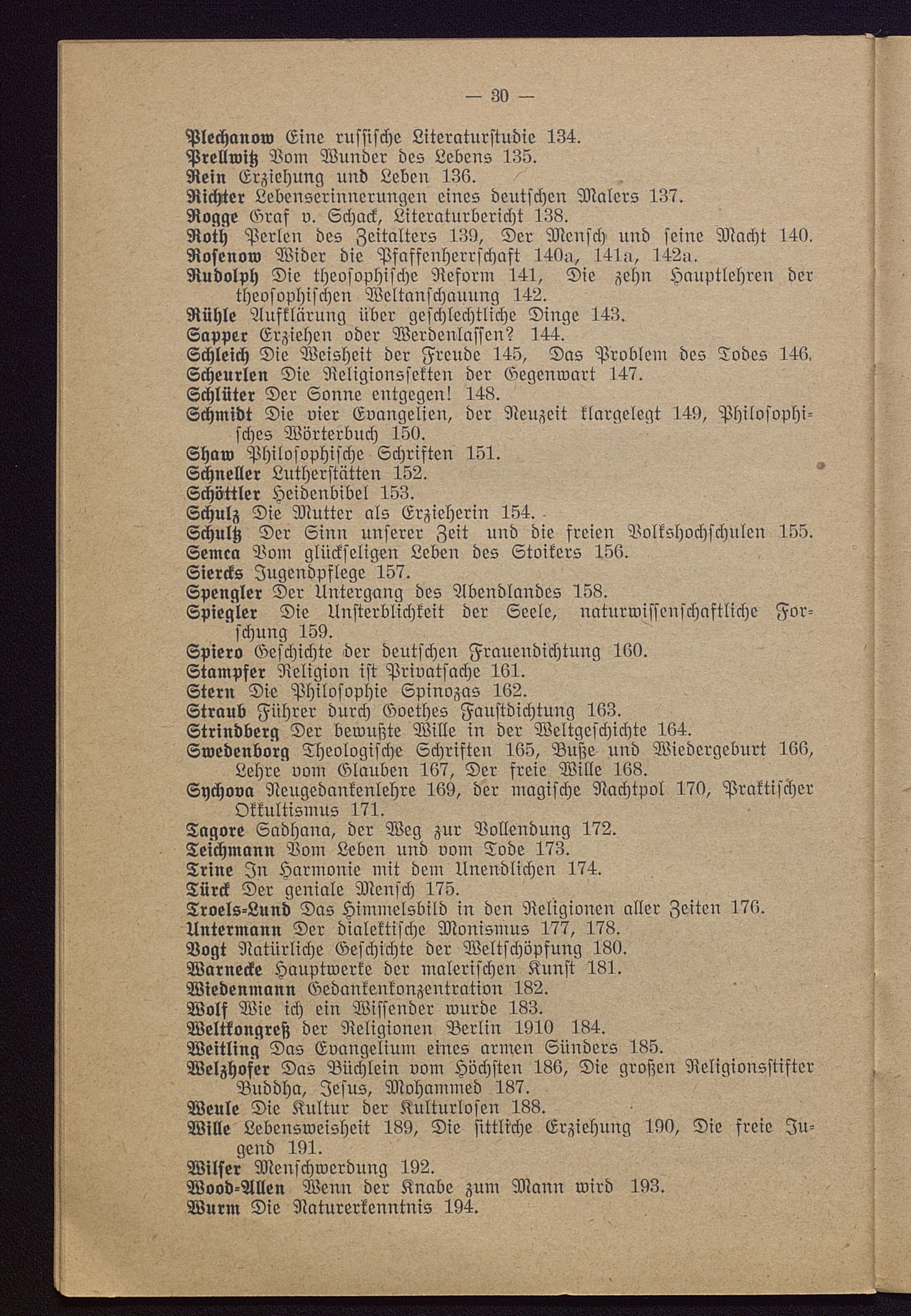 — 30 —

Plechanow Eine russische Literaturstudie 134.
Prellwitz Vom Wunder des Lebens 135.
Rein Erziehung und Leben 136.
Richter Lebenserinnerungen eines deutschen Malers 137.
Rogge Graf v. Schack, Literaturbericht 138.
Roth Perlen des Zeitalters 139, Der Mensch und seine Macht 140.
Rosenow Wider die Pfaffenherrschaft 140a, 141a, 142a.
Rudolph Die theosophische Reform 141, Die zehn Hauptlehren der theosophischen Weltanschauung 142.
Rühle Aufklärung über geschlechtliche Dinge 143.
Sapper Erziehen oder Werdenlassen? 144.
Schleich Die Weisheit der Freude 145, Das Problem des Todes 146.
Scheurlen Die Religionssekten der Gegenwart 147.
Schlüter Der Sonne entgegen! 148.
Schmidt Die vier Evangelien, der Neuzeit klargelegt 149, Philosophisches Wörterbuch 150.
Shaw Philosophische Schriften 151.
Schneller Lutherstätten 152.
Schöttler Heidenbibel 153.
Schulz Die Mutter als Erzieherin 154.
Schultz Der Sinn unserer Zeit und die freien Volkshochschulen 155.
Semca Vom glückseligen Leben des Stoikers 156.
Siercks Jugendpflege 157.
Spengler Der Untergang des Abendlandes 158.
Spiegler Die Unsterblichkeit der Seele, naturwissenschaftliche Forschung 159.
Spiero Geschichte der deutschen Frauendichtung 160.
Stampfer Religion ist Privatsache 161.
Stern Die Philosophie Spinozas 162.
Straub Führer durch Goethes Faustdichtung 163.
Strindberg Der bewußte Wille in der Weltgeschichte 164.
Swedenborg Theologische Schriften 165, Buße und Wiedergeburt 166, Lehre vom Glauben 167, Der freie Wille 168.
Sychova Neugedankenlehre 169, der magische Nachtpol 170, Praktischer Okkultismus 171.
Tagore Sadhana, der Weg zur Vollendung 172.
Teichmann Vom Leben und vom Tode 173.
Trine In Harmonie mit dem Unendlichen 174.
Türck Der geniale Mensch 175.
Troels-Lund Das Himmelsbild in den Religionen aller Zeiten 176.
Untermann Der dialektische Monismus 177, 178.
Vogt Natürliche Geschichte der Weltschöpfung 180.
Warnecke Hauptwerke der malerischen Kunst 181.
Wiedenmann Gedankenkonzentration 182.
Wolf Wie ich ein Wissender wurde 183.
Weltkongreß der Religionen Berlin 1910 184.
Weitling Das Evangelium eines armen Sünders 185.
Welzhofer Das Büchlein vom Höchsten 186, Die großen Religionsstifter Buddha, Jesus, Mohammed 187.
Weule Die Kultur der Kulturlosen 188.
Wille Lebensweisheit 189, Die sittliche Erziehung 190, Die freie Jugend 191.
Wilser Menschwerdung 192.
Wood-Allen Wenn der Knabe zum Mann wird 193.
Wurm Die Naturerkenntnis 194.